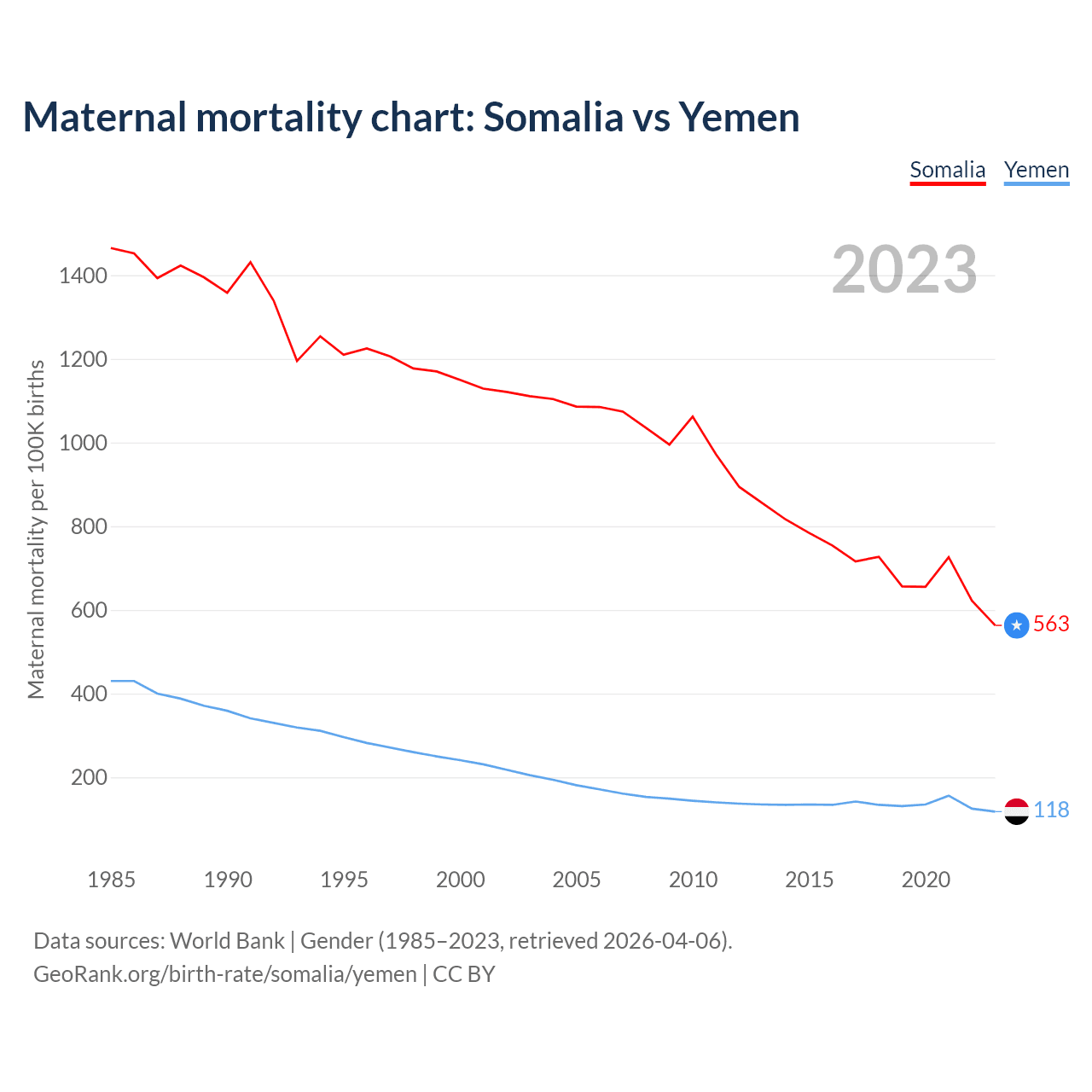 Maternal mortality chart: Somalia vs Yemen

Somalia Yemen

2023

Maternal mortality per 100K births

1400
1200
1000
800
600
400
200

563
118

1985 1990 1995 2000 2005 2010 2015 2020

Data sources: World Bank | Gender (1985–2023, retrieved 2026-04-06).
GeoRank.org/birth-rate/somalia/yemen | CC BY